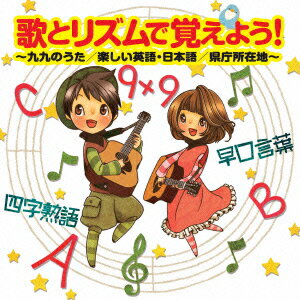 歌とリズムで覚えよう!
〜九九のうた／楽しい英語・日本語／県庁所在地〜

C

9×9

早口言葉

四字熟語

B

A